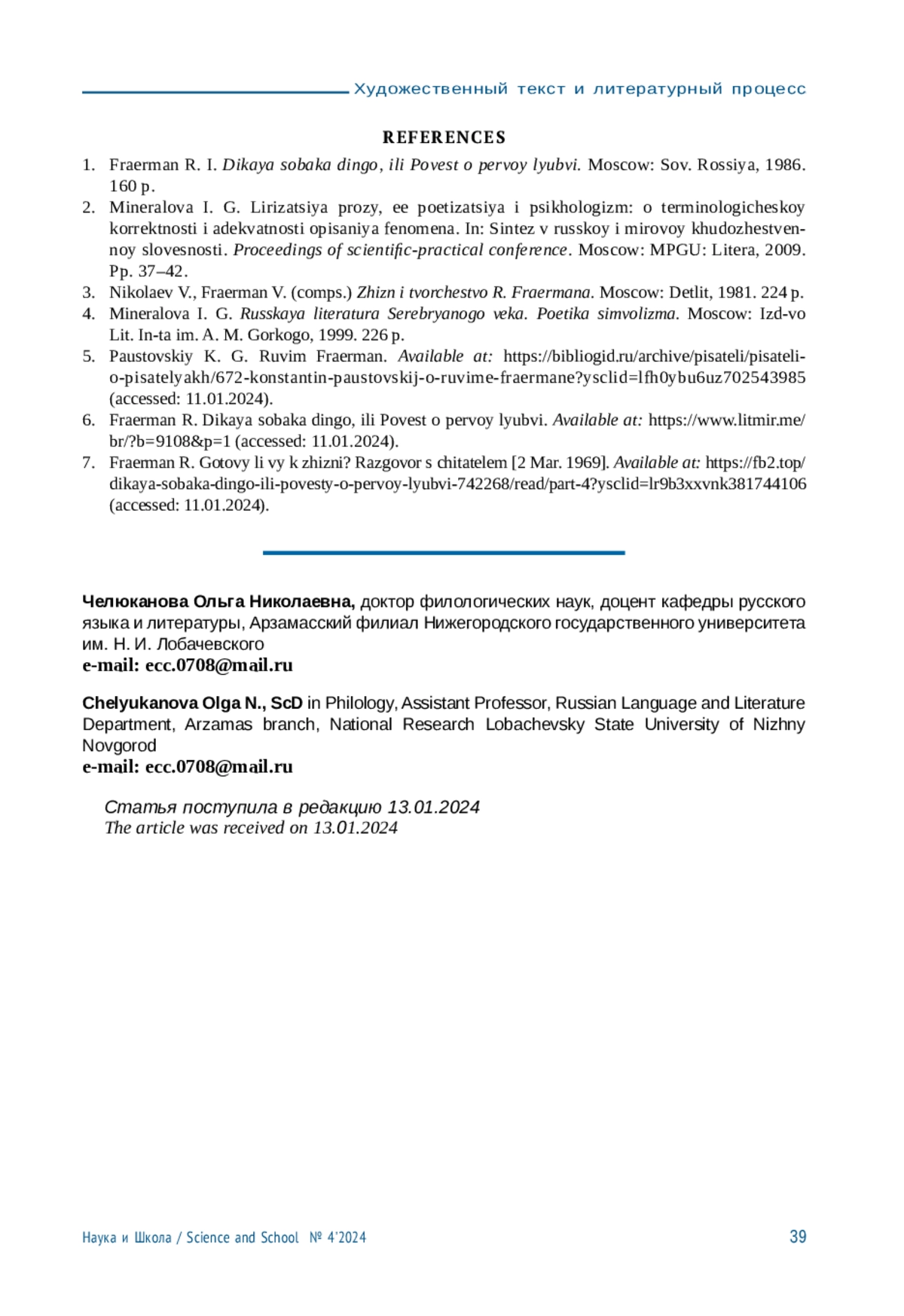 Художественный текст и литературный процесс

REFERENCES

1. Fraerman R. I. Dikaya sobaka dingo, ili Povest o pervoy lyubvi. Moscow: Sov. Rossiya, 1986. 160 p.
2. Mineralova I. G. Lirizatsiya prozy, ee poetizatsiya i psikhologizm: o terminologicheskoy korrektnosti i adekvatnosti opisaniya fenomena. In: Sintez v russkoy i mirovoy khudozhestvennoy slovesnosti. Proceedings of scientific-practical conference. Moscow: MPGU: Litera, 2009. Pp. 37–42.
3. Nikolaev V., Fraerman V. (comps.) Zhizn i tvorchestvo R. Fraermana. Moscow: Detlit, 1981. 224 p.
4. Mineralova I. G. Russkaya literatura Serebryanogo veka. Poetika simvolizma. Moscow: Izd-vo Lit. In-ta im. A. M. Gorkogo, 1999. 226 p.
5. Paustovskiy K. G. Ruvim Fraerman. Available at: https://bibliogid.ru/archive/pisateli/pisateli-o-pisatelyakh/672-konstantin-paustovskij-o-ruvime-fraermane?ysclid=lfh0ybu6uz702543985 (accessed: 11.01.2024).
6. Fraerman R. Dikaya sobaka dingo, ili Povest o pervoy lyubvi. Available at: https://www.litmir.me/br/?b=9108&p=1 (accessed: 11.01.2024).
7. Fraerman R. Gotovy li vy k zhizni? Razgovor s chitatelem [2 Mar. 1969]. Available at: https://fb2.top/dikaya-sobaka-dingo-ili-povesty-o-pervoy-lyubvi-742268/read/part-4?ysclid=lr9b3xxvnk381744106 (accessed: 11.01.2024).

Челюканова Ольга Николаевна, доктор филологических наук, доцент кафедры русского языка и литературы, Арзамасский филиал Нижегородского государственного университета им. Н. И. Лобачевского
e-mail: ecc.0708@mail.ru

Chelyukanova Olga N., ScD in Philology, Assistant Professor, Russian Language and Literature Department, Arzamas branch, National Research Lobachevsky State University of Nizhny Novgorod
e-mail: ecc.0708@mail.ru

Статья поступила в редакцию 13.01.2024
The article was received on 13.01.2024

Наука и Школа / Science and School № 4'2024 39